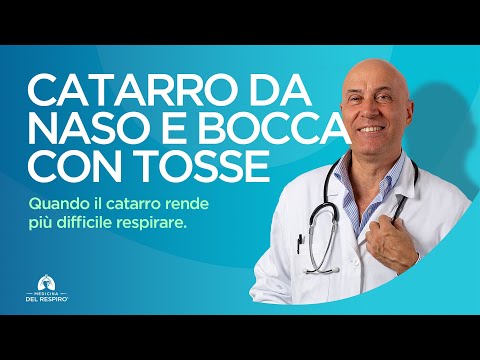 CATARRO DA NASO E BOCCA CON TOSSE

Quando il catarro rende più difficile respirare.

MEDICINA DEL RESPIRO